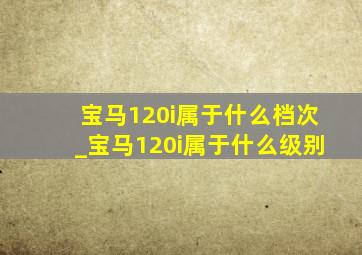 宝马120i属于什么档次_宝马120i属于什么级别